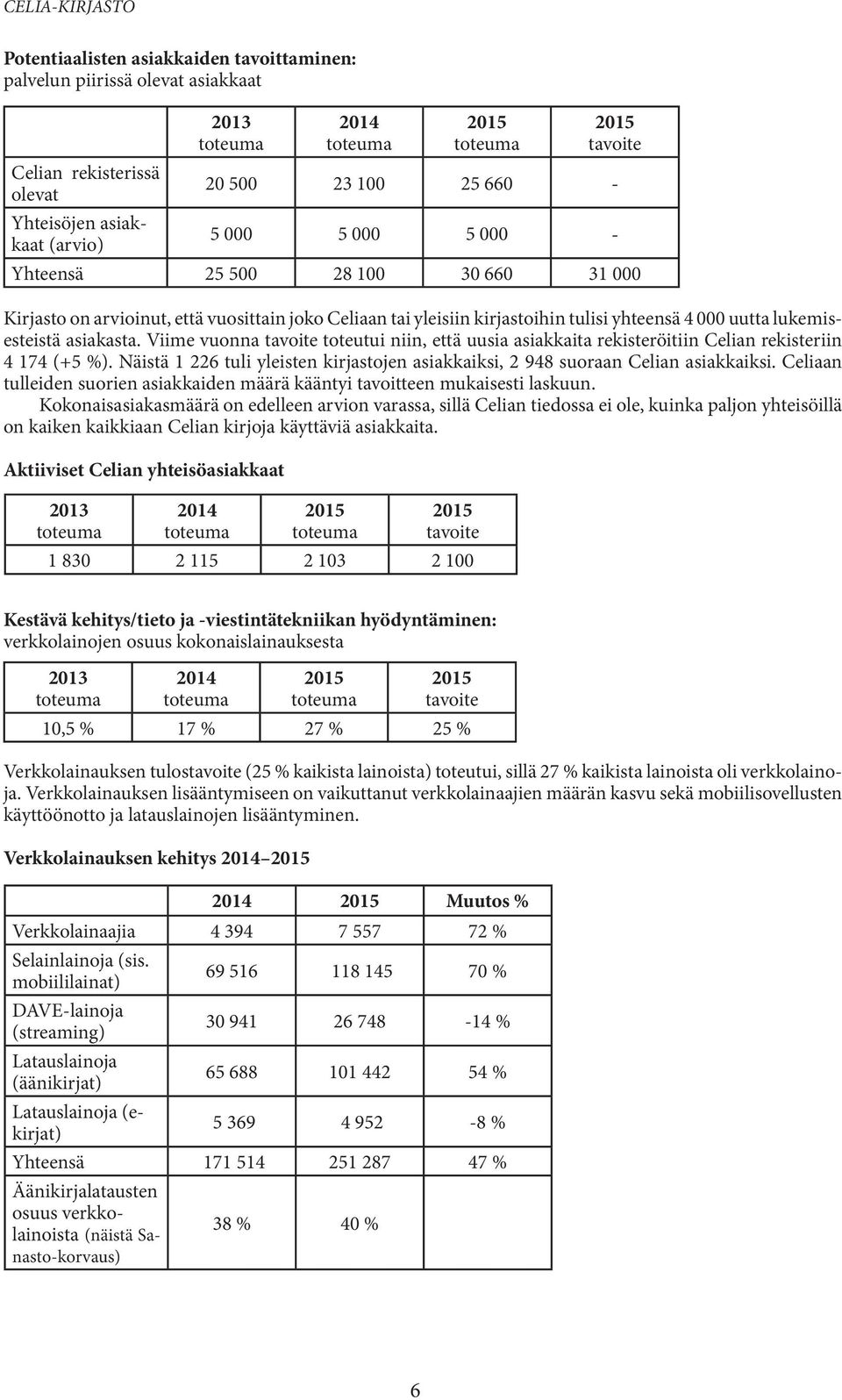 CELIA-KIRJASTO

**Potentiaalisten asiakkaiden tavoittaminen:**
palvelun piirissä olevat asiakkaat

| | 2013 toteuma | 2014 toteuma | 2015 toteuma | 2015 tavoite |
|---|---|---|---|---|
| Celian rekisterissä olevat | 20 500 | 23 100 | 25 660 | - |
| Yhteisöjen asiakkaat (arvio) | 5 000 | 5 000 | 5 000 | - |
| Yhteensä | 25 500 | 28 100 | 30 660 | 31 000 |

Kirjasto on arvioinut, että vuosittain joko Celiaan tai yleisiin kirjastoihin tulisi yhteensä 4 000 uutta lukemisesteistä asiakasta. Viime vuonna tavoite toteutui niin, että uusia asiakkaita rekisteröitiin Celian rekisteriin 4 174 (+5 %). Näistä 1 226 tuli yleisten kirjastojen asiakkaiksi, 2 948 suoraan Celian asiakkaiksi. Celiaan tulleiden suorien asiakkaiden määrä kääntyi tavoitteen mukaisesti laskuun.

Kokonaisasiakasmäärä on edelleen arvion varassa, sillä Celian tiedossa ei ole, kuinka paljon yhteisöillä on kaiken kaikkiaan Celian kirjoja käyttäviä asiakkaita.

**Aktiiviset Celian yhteisöasiakkaat**

| 2013 toteuma | 2014 toteuma | 2015 toteuma | 2015 tavoite |
|---|---|---|---|
| 1 830 | 2 115 | 2 103 | 2 100 |

**Kestävä kehitys/tieto ja -viestintätekniikan hyödyntäminen:**
verkkolainojen osuus kokonaislainauksesta

| 2013 toteuma | 2014 toteuma | 2015 toteuma | 2015 tavoite |
|---|---|---|---|
| 10,5 % | 17 % | 27 % | 25 % |

Verkkolainauksen tulostavoite (25 % kaikista lainoista) toteutui, sillä 27 % kaikista lainoista oli verkkolainoja. Verkkolainauksen lisääntymiseen on vaikuttanut verkkolainaajien määrän kasvu sekä mobiilisovellusten käyttöönotto ja latauslainojen lisääntyminen.

**Verkkolainauksen kehitys 2014–2015**

| | 2014 | 2015 | Muutos % |
|---|---|---|---|
| Verkkolainaajia | 4 394 | 7 557 | 72 % |
| Selainlainoja (sis. mobiililainat) | 69 516 | 118 145 | 70 % |
| DAVE-lainoja (streaming) | 30 941 | 26 748 | -14 % |
| Latauslainoja (äänikirjat) | 65 688 | 101 442 | 54 % |
| Latauslainoja (e-kirjat) | 5 369 | 4 952 | -8 % |
| Yhteensä | 171 514 | 251 287 | 47 % |
| Äänikirjalatausten osuus verkkolainoista (näistä Sanasto-korvaus) | 38 % | 40 % | |

6